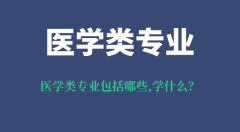 医学类专业

医学类专业包括哪些,学什么?